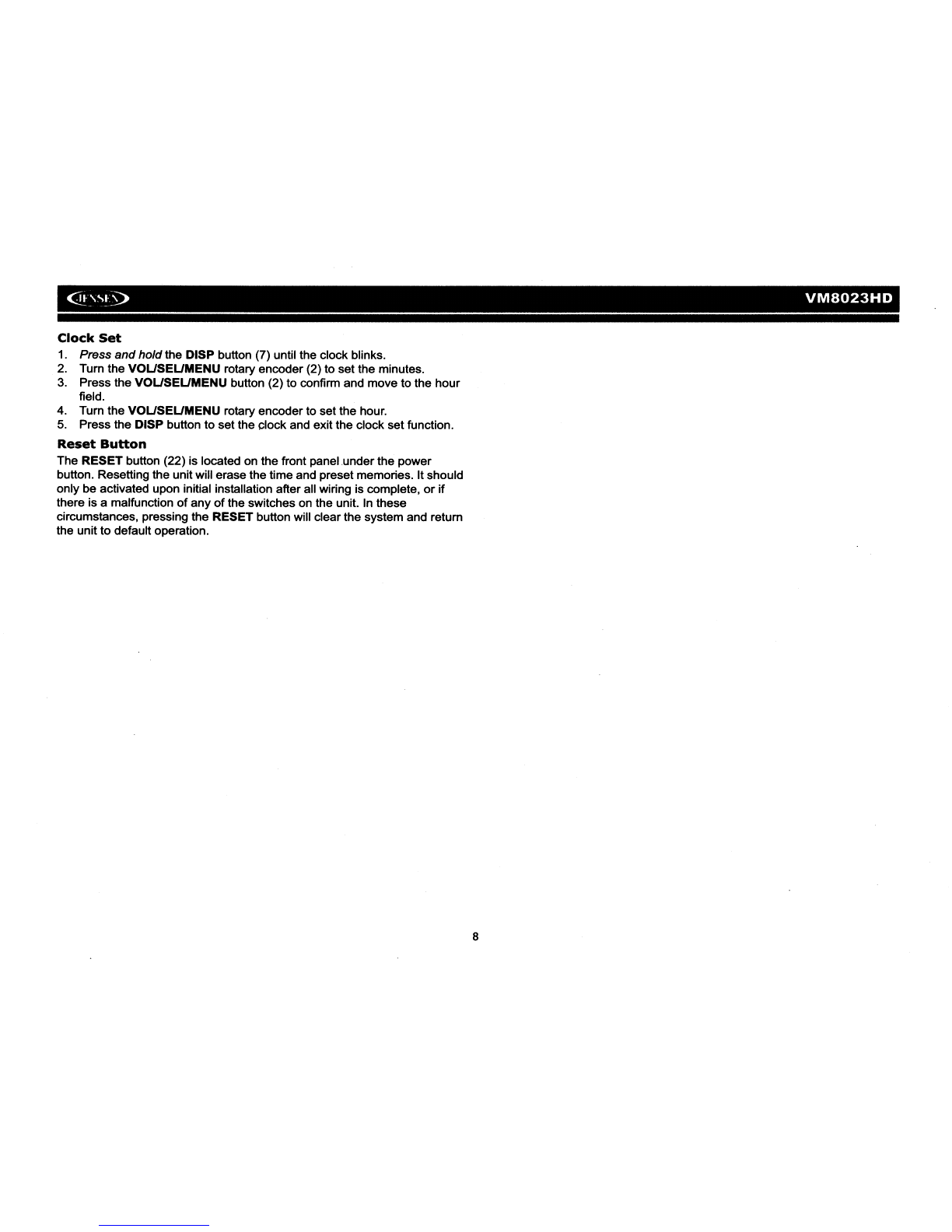 JENSEN

VM8023HD

Clock Set

1. Press and hold the DISP button (7) until the clock blinks.
2. Turn the VOL/SEL/MENU rotary encoder (2) to set the minutes.
3. Press the VOL/SEL/MENU button (2) to confirm and move to the hour field.
4. Turn the VOL/SEL/MENU rotary encoder to set the hour.
5. Press the DISP button to set the clock and exit the clock set function.

Reset Button

The RESET button (22) is located on the front panel under the power button. Resetting the unit will erase the time and preset memories. It should only be activated upon initial installation after all wiring is complete, or if there is a malfunction of any of the switches on the unit. In these circumstances, pressing the RESET button will clear the system and return the unit to default operation.

8